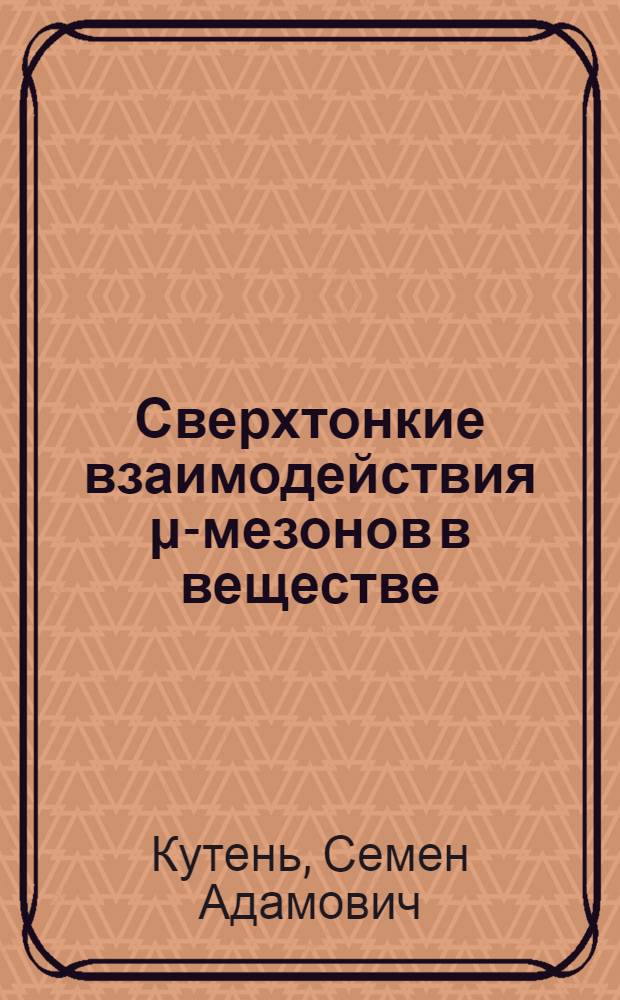 Сверхтонкие взаимодействия μ-мезонов в веществе

Кутень, Семен Адамович